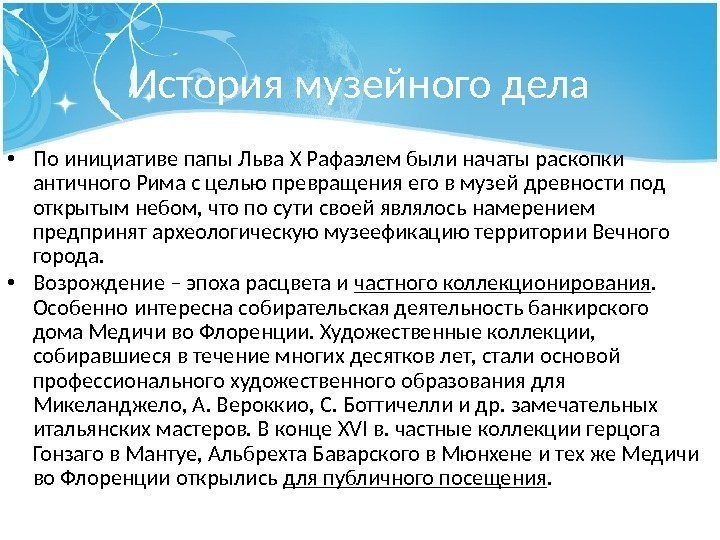 История музейного дела

• По инициативе папы Льва X Рафаэлем были начаты раскопки античного Рима с целью превращения его в музей древности под открытым небом, что по сути своей являлось намерением предпринят археологическую музеефикацию территории Вечного города.

• Возрождение – эпоха расцвета и частного коллекционирования. Особенно интересна собирательская деятельность банкирского дома Медичи во Флоренции. Художественные коллекции, собиравшиеся в течение многих десятков лет, стали основой профессионального художественного образования для Микеланджело, А. Вероккио, С. Боттичелли и др. замечательных итальянских мастеров. В конце XVI в. частные коллекции герцога Гонзаго в Мантуе, Альбрехта Баварского в Мюнхене и тех же Медичи во Флоренции открылись для публичного посещения.